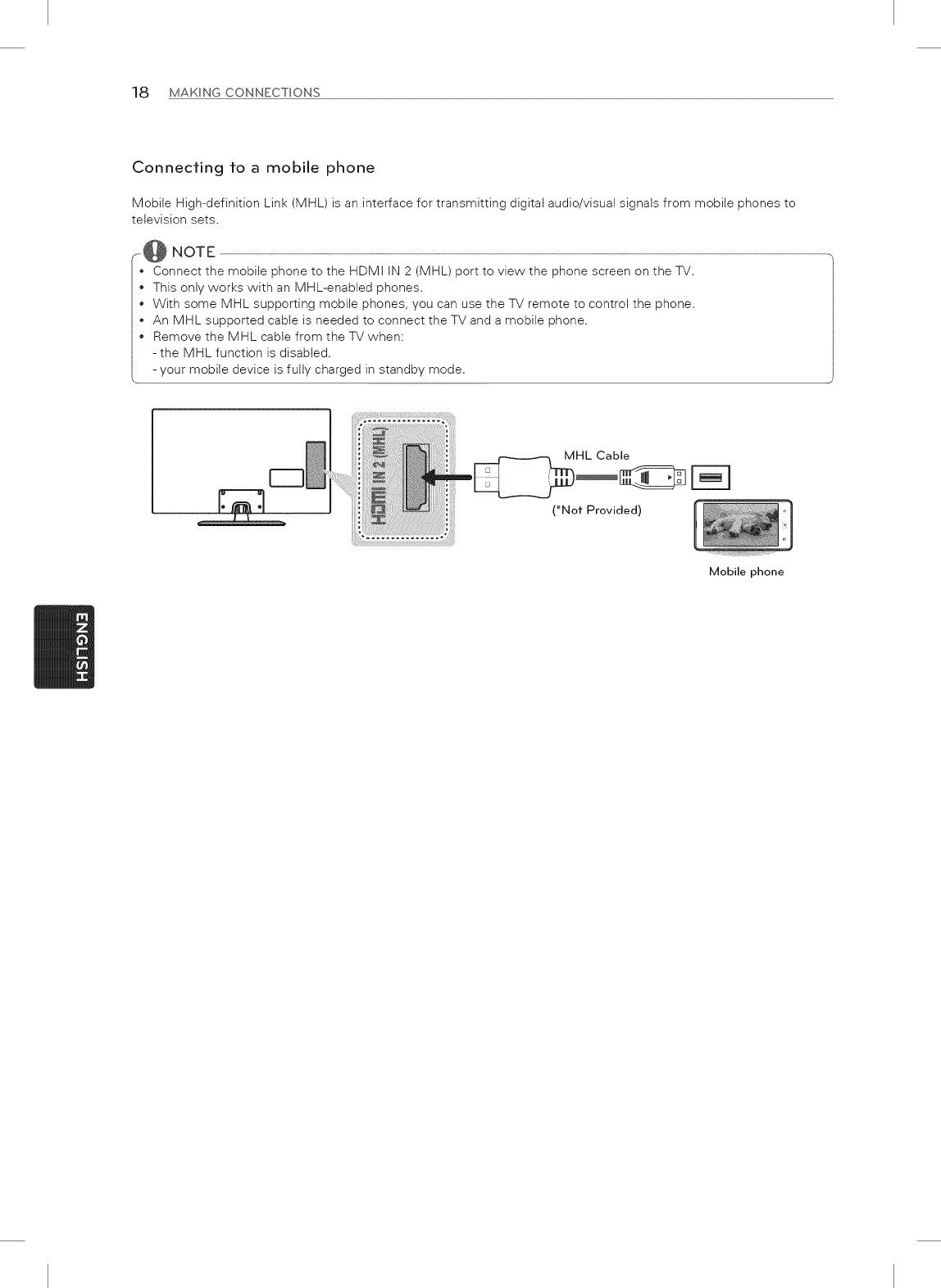 18 MAKING CONNECTIONS

Connecting to a mobile phone

Mobile High-definition Link (MHL) is an interface for transmitting digital audio/visual signals from mobile phones to television sets.

NOTE

• Connect the mobile phone to the HDMI IN 2 (MHL) port to view the phone screen on the TV.
• This only works with an MHL-enabled phones.
• With some MHL supporting mobile phones, you can use the TV remote to control the phone.
• An MHL supported cable is needed to connect the TV and a mobile phone.
• Remove the MHL cable from the TV when:
- the MHL function is disabled.
- your mobile device is fully charged in standby mode.

HDMI IN 2 (MHL)

MHL Cable

(*Not Provided)

Mobile phone

ENGLISH